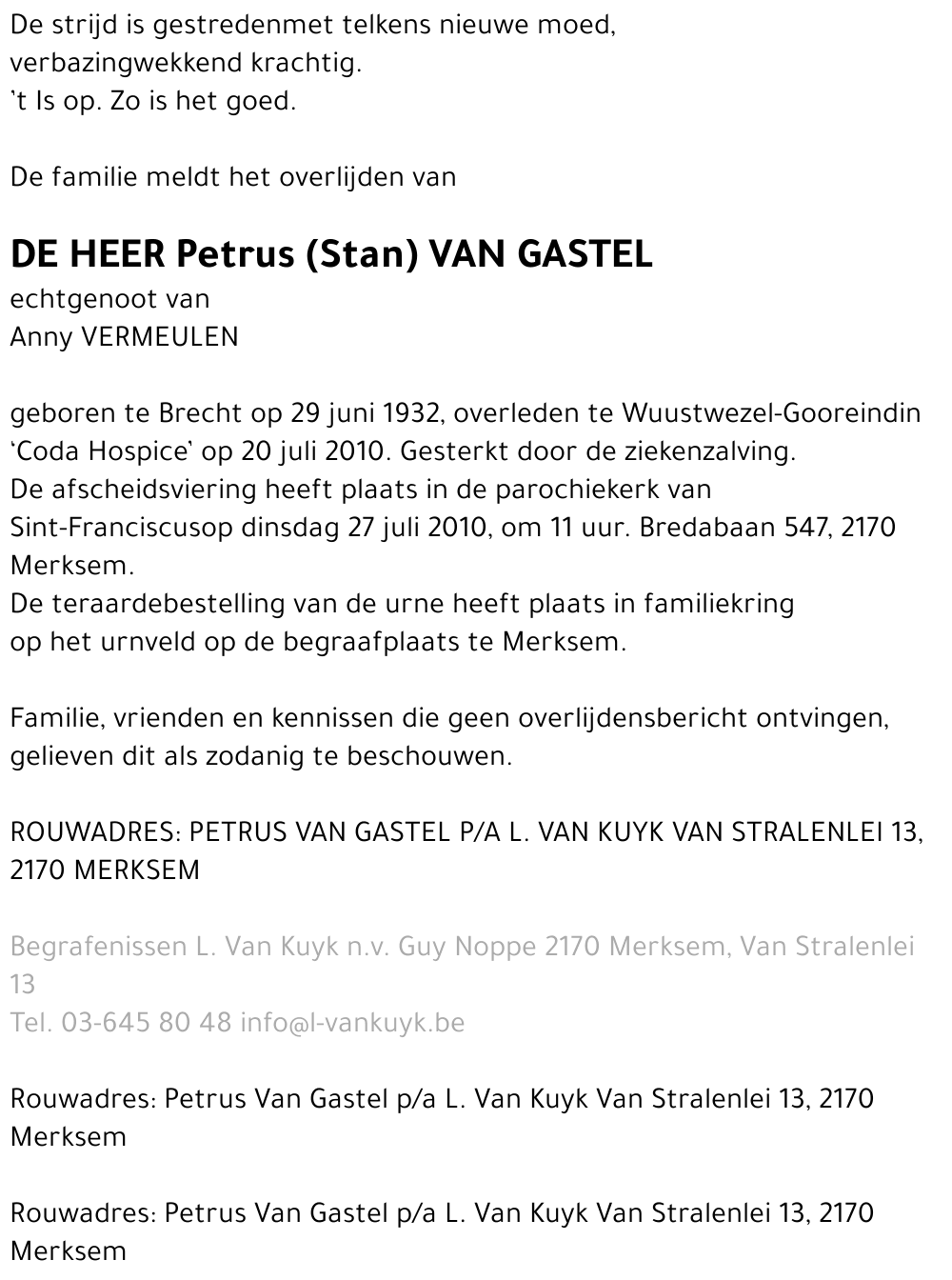 De strijd is gestredenmet telkens nieuwe moed,
verbazingwekkend krachtig.
`t Is op. Zo is het goed.

De familie meldt het overlijden van

DE HEER Petrus (Stan) VAN GASTEL
echtgenoot van
Anny VERMEULEN

geboren te Brecht op 29 juni 1932, overleden te Wuustwezel-Gooreindin 'Coda Hospice' op 20 juli 2010. Gesterkt door de ziekenzalving.
De afscheidsviering heeft plaats in de parochiekerk van Sint-Franciscusop dinsdag 27 juli 2010, om 11 uur. Bredabaan 547, 2170 Merksem.
De teraardebestelling van de urne heeft plaats in familiekring op het urnveld op de begraafplaats te Merksem.

Familie, vrienden en kennissen die geen overlijdensbericht ontvingen, gelieven dit als zodanig te beschouwen.

ROUWADRES: PETRUS VAN GASTEL P/A L. VAN KUYK VAN STRALENLEI 13, 2170 MERKSEM

Begrafenissen L. Van Kuyk n.v. Guy Noppe 2170 Merksem, Van Stralenlei 13
Tel. 03-645 80 48 info@l-vankuyk.be

Rouwadres: Petrus Van Gastel p/a L. Van Kuyk Van Stralenlei 13, 2170 Merksem

Rouwadres: Petrus Van Gastel p/a L. Van Kuyk Van Stralenlei 13, 2170 Merksem